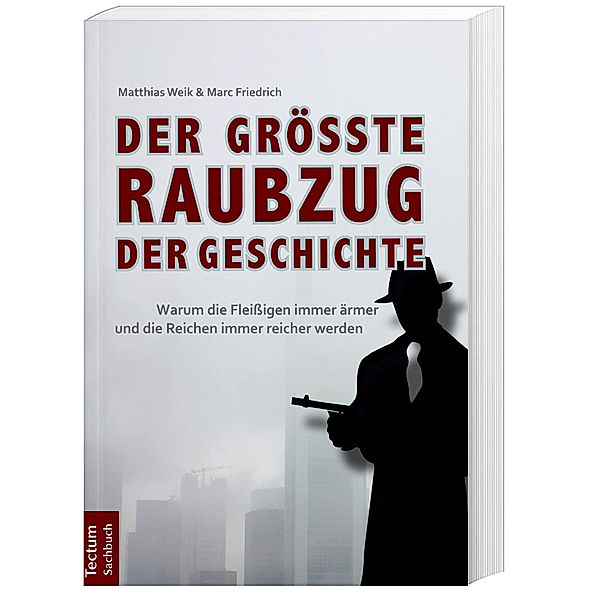 Matthias Weik & Marc Friedrich

DER GRÖSSTE RAUBZUG DER GESCHICHTE

Warum die Fleißigen immer ärmer und die Reichen immer reicher werden

Tectum Sachbuch